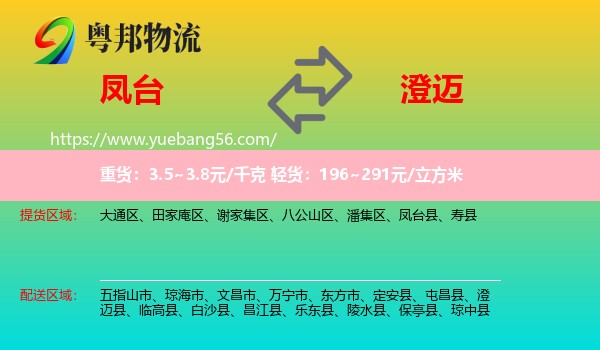 粤邦物流

凤台

澄迈

https://www.yuebang56.com/

重货：3.5~3.8元/千克 轻货：196~291元/立方米

提货区域：

大通区、田家庵区、谢家集区、八公山区、潘集区、凤台县、寿县

配送区域：

五指山市、琼海市、文昌市、万宁市、东方市、定安县、屯昌县、澄迈县、临高县、白沙县、昌江县、乐东县、陵水县、保亭县、琼中县